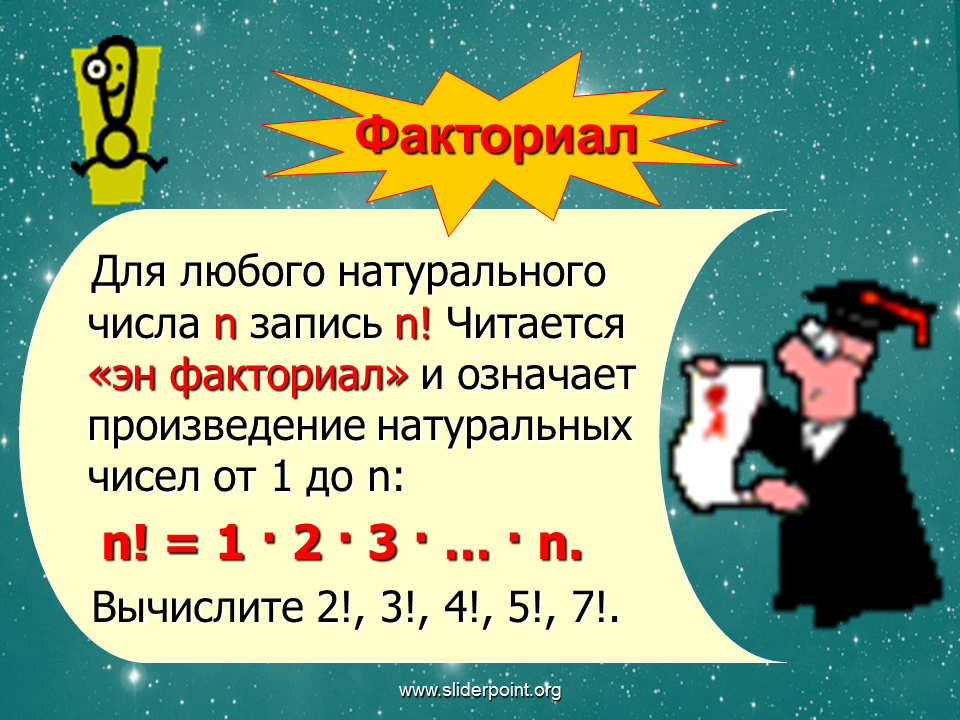 Факториал

Для любого натурального числа n запись n! Читается «эн факториал» и означает произведение натуральных чисел от 1 до n:

$n! = 1 \cdot 2 \cdot 3 \cdot \ldots \cdot n.$

Вычислите 2!, 3!, 4!, 5!, 7!.

www.sliderpoint.org